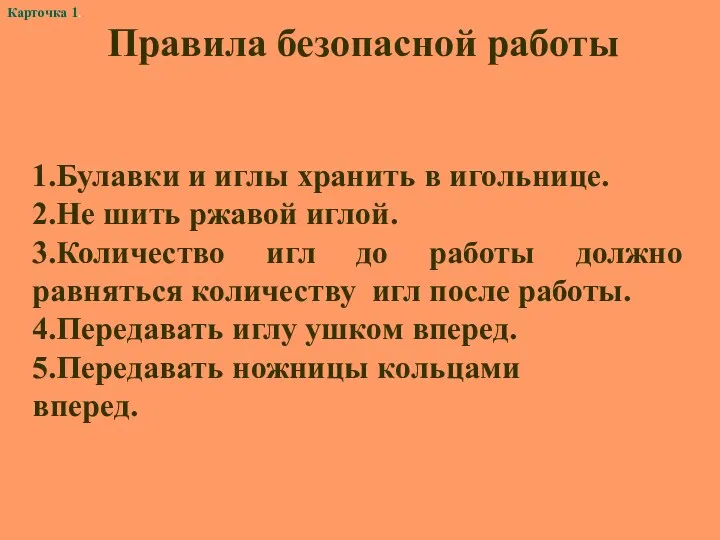 Карточка 1.

Правила безопасной работы

1.Булавки и иглы хранить в игольнице.
2.Не шить ржавой иглой.
3.Количество игл до работы должно равняться количеству игл после работы.
4.Передавать иглу ушком вперед.
5.Передавать ножницы кольцами вперед.